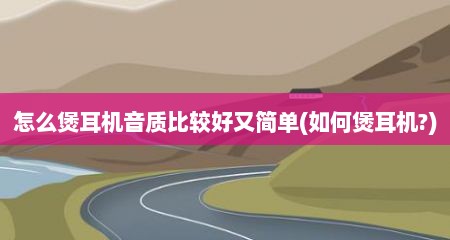 怎么煲耳机音质比较好又简单(如何煲耳机?)